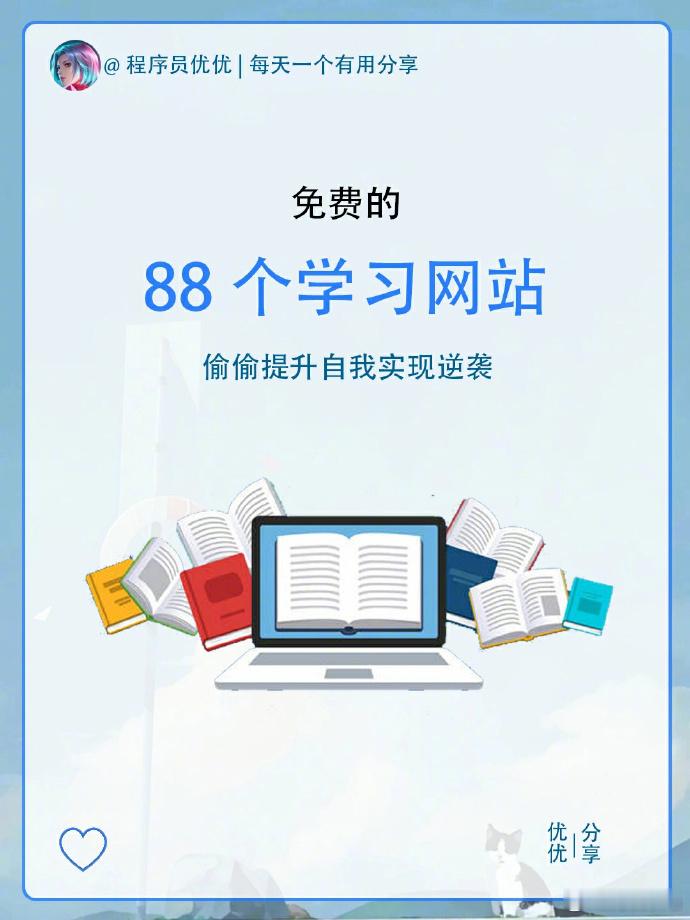 @ 程序员优优 | 每天一个有用分享

免费的

88 个学习网站

偷偷提升自我实现逆袭

优优 | 分享